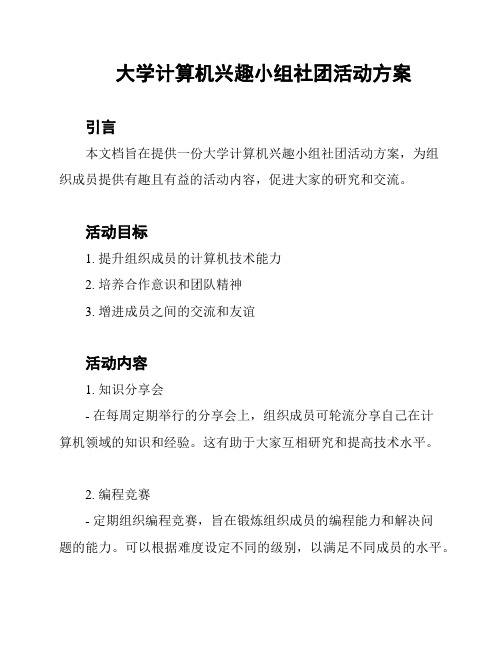 大学计算机兴趣小组社团活动方案

引言

本文档旨在提供一份大学计算机兴趣小组社团活动方案，为组织成员提供有趣且有益的活动内容，促进大家的研究和交流。

活动目标

1. 提升组织成员的计算机技术能力

2. 培养合作意识和团队精神

3. 增进成员之间的交流和友谊

活动内容

1. 知识分享会

- 在每周定期举行的分享会上，组织成员可轮流分享自己在计算机领域的知识和经验。这有助于大家互相研究和提高技术水平。

2. 编程竞赛

- 定期组织编程竞赛，旨在锻炼组织成员的编程能力和解决问题的能力。可以根据难度设定不同的级别，以满足不同成员的水平。